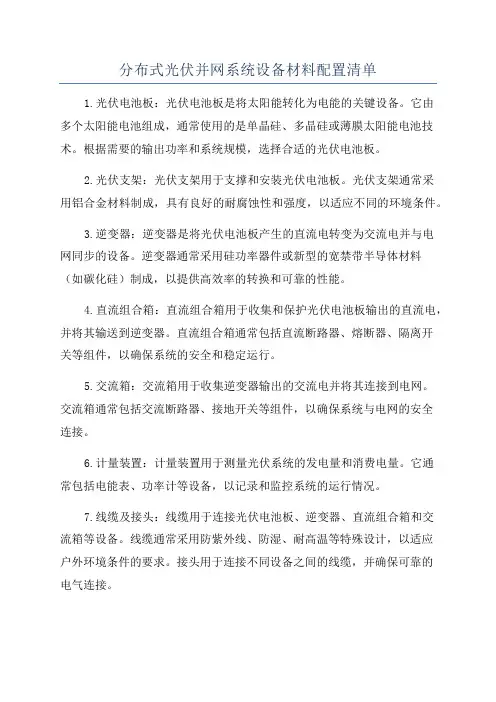 分布式光伏并网系统设备材料配置清单

1.光伏电池板：光伏电池板是将太阳能转化为电能的关键设备。它由多个太阳能电池组成，通常使用的是单晶硅、多晶硅或薄膜太阳能电池技术。根据需要的输出功率和系统规模，选择合适的光伏电池板。

2.光伏支架：光伏支架用于支撑和安装光伏电池板。光伏支架通常采用铝合金材料制成，具有良好的耐腐蚀性和强度，以适应不同的环境条件。

3.逆变器：逆变器是将光伏电池板产生的直流电转变为交流电并与电网同步的设备。逆变器通常采用硅功率器件或新型的宽禁带半导体材料（如碳化硅）制成，以提供高效率的转换和可靠的性能。

4.直流组合箱：直流组合箱用于收集和保护光伏电池板输出的直流电，并将其输送到逆变器。直流组合箱通常包括直流断路器、熔断器、隔离开关等组件，以确保系统的安全和稳定运行。

5.交流箱：交流箱用于收集逆变器输出的交流电并将其连接到电网。交流箱通常包括交流断路器、接地开关等组件，以确保系统与电网的安全连接。

6.计量装置：计量装置用于测量光伏系统的发电量和消费电量。它通常包括电能表、功率计等设备，以记录和监控系统的运行情况。

7.线缆及接头：线缆用于连接光伏电池板、逆变器、直流组合箱和交流箱等设备。线缆通常采用防紫外线、防湿、耐高温等特殊设计，以适应户外环境条件的要求。接头用于连接不同设备之间的线缆，并确保可靠的电气连接。